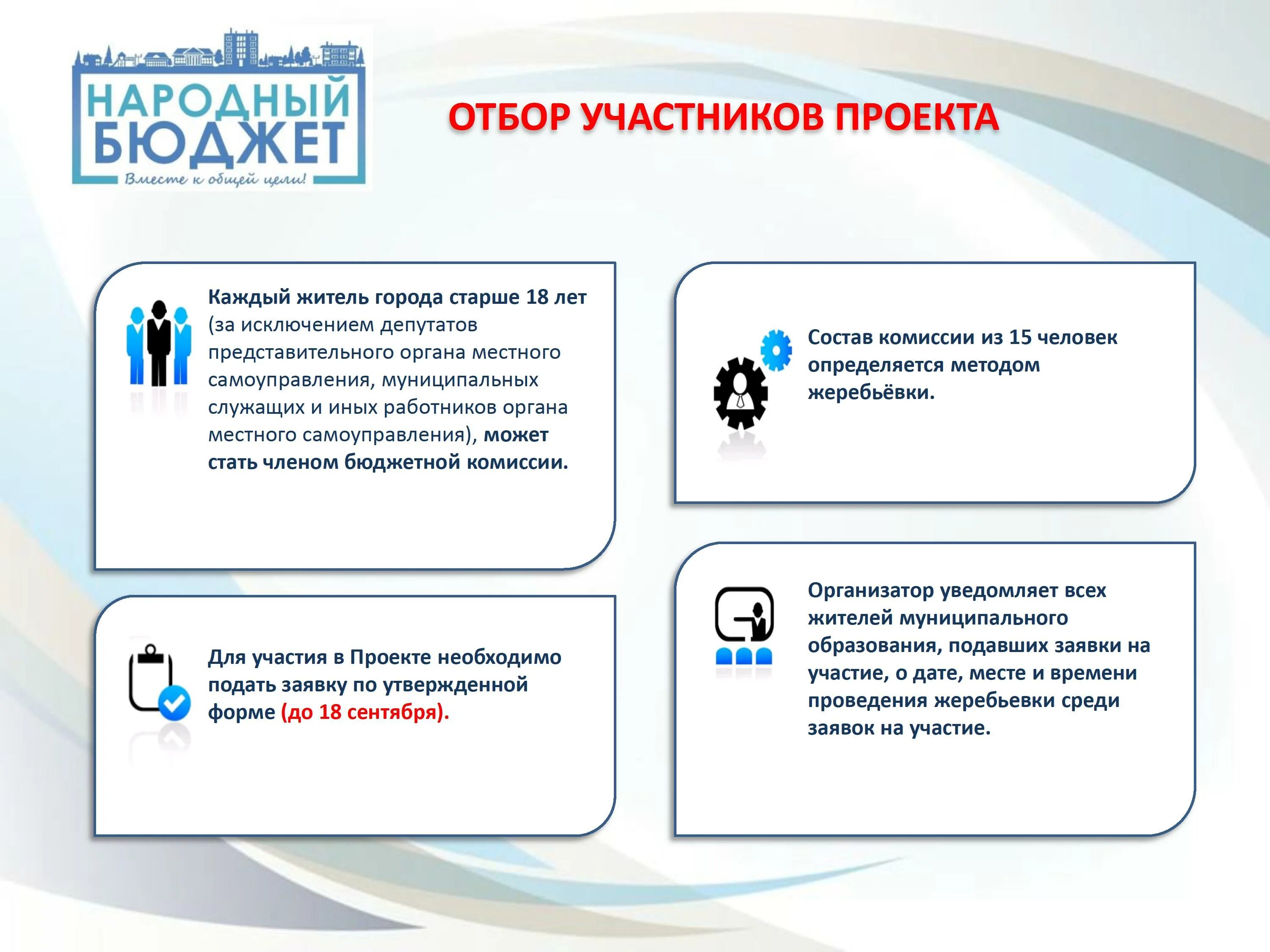 НАРОДНЫЙ БЮДЖЕТ
Вместе к общей цели!

ОТБОР УЧАСТНИКОВ ПРОЕКТА

Каждый житель города старше 18 лет (за исключением депутатов представительного органа местного самоуправления, муниципальных служащих и иных работников органа местного самоуправления), может стать членом бюджетной комиссии.

Для участия в Проекте необходимо подать заявку по утвержденной форме (до 18 сентября).

Состав комиссии из 15 человек определяется методом жеребьёвки.

Организатор уведомляет всех жителей муниципального образования, подавших заявки на участие, о дате, месте и времени проведения жеребьевки среди заявок на участие.